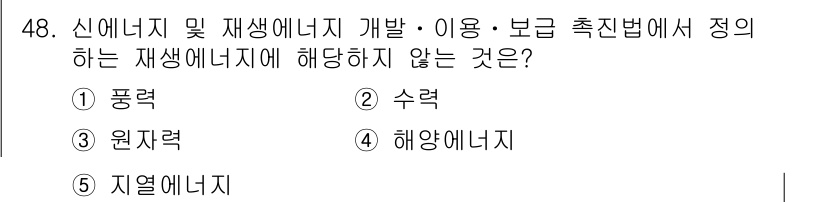 48. 신에너지 및 재생에너지 개발・이용・보급 촉진법에서 정의하는 재생에너지에 해당하지 않는 것은?

① 풍력
② 수력
③ 원자력
④ 해양에너지
⑤ 지열에너지